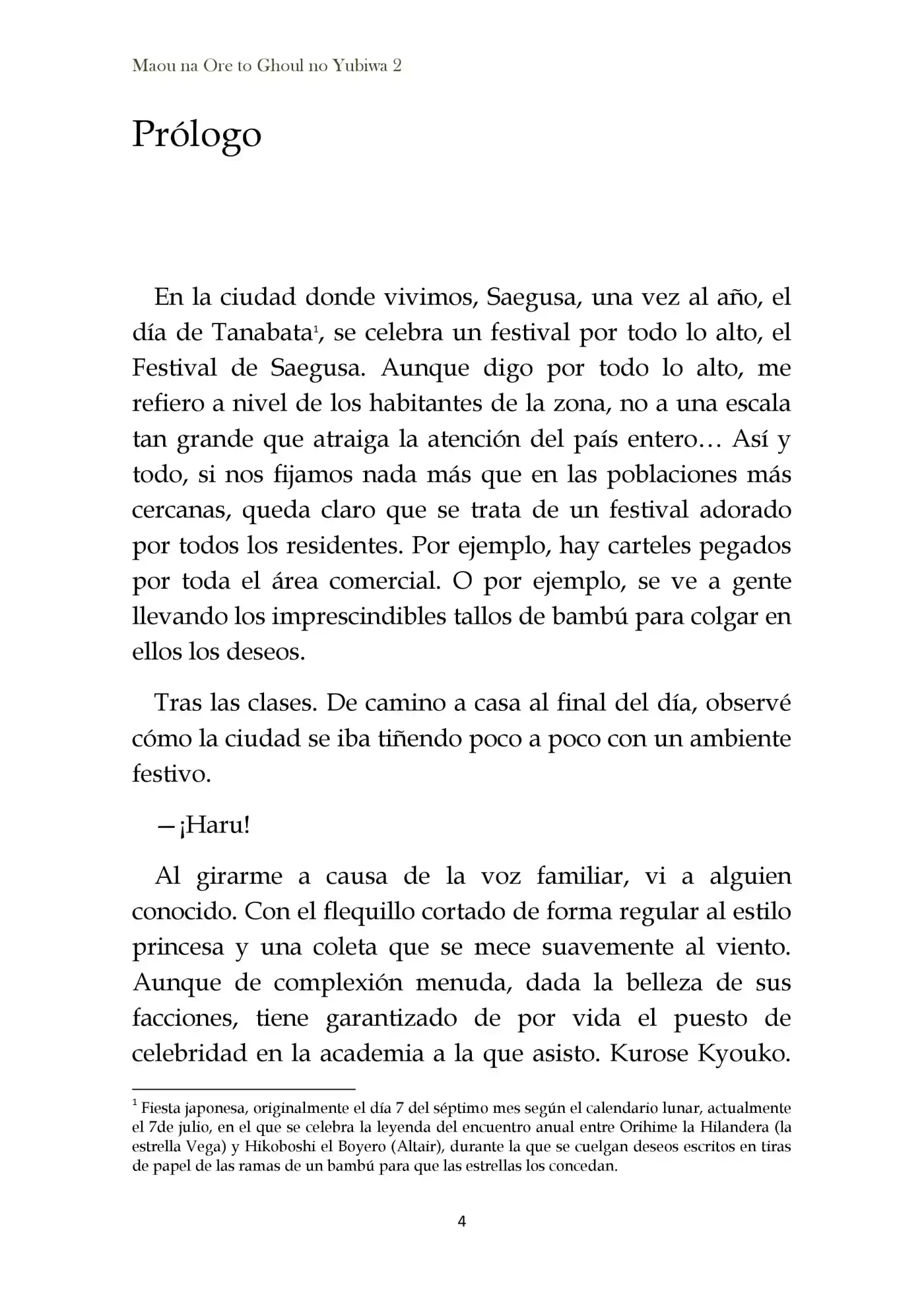 Maou na Ore to Ghoul no Yubiwa 2

Prólogo

En la ciudad donde vivimos, Saegusa, una vez al año, el día de Tanabata$^{1}$, se celebra un festival por todo lo alto, el Festival de Saegusa. Aunque digo por todo lo alto, me refiero a nivel de los habitantes de la zona, no a una escala tan grande que atraiga la atención del país entero… Así y todo, si nos fijamos nada más que en las poblaciones más cercanas, queda claro que se trata de un festival adorado por todos los residentes. Por ejemplo, hay carteles pegados por toda el área comercial. O por ejemplo, se ve a gente llevando los imprescindibles tallos de bambú para colgar en ellos los deseos.

Tras las clases. De camino a casa al final del día, observé cómo la ciudad se iba tiñendo poco a poco con un ambiente festivo.

—¡Haru!

Al girarme a causa de la voz familiar, vi a alguien conocido. Con el flequillo cortado de forma regular al estilo princesa y una coleta que se mece suavemente al viento. Aunque de complexión menuda, dada la belleza de sus facciones, tiene garantizado de por vida el puesto de celebridad en la academia a la que asisto. Kurose Kyouko.

$^{1}$ Fiesta japonesa, originalmente el día 7 del séptimo mes según el calendario lunar, actualmente el 7de julio, en el que se celebra la leyenda del encuentro anual entre Orihime la Hilandera (la estrella Vega) y Hikoboshi el Boyero (Altair), durante la que se cuelgan deseos escritos en tiras de papel de las ramas de un bambú para que las estrellas los concedan.

4